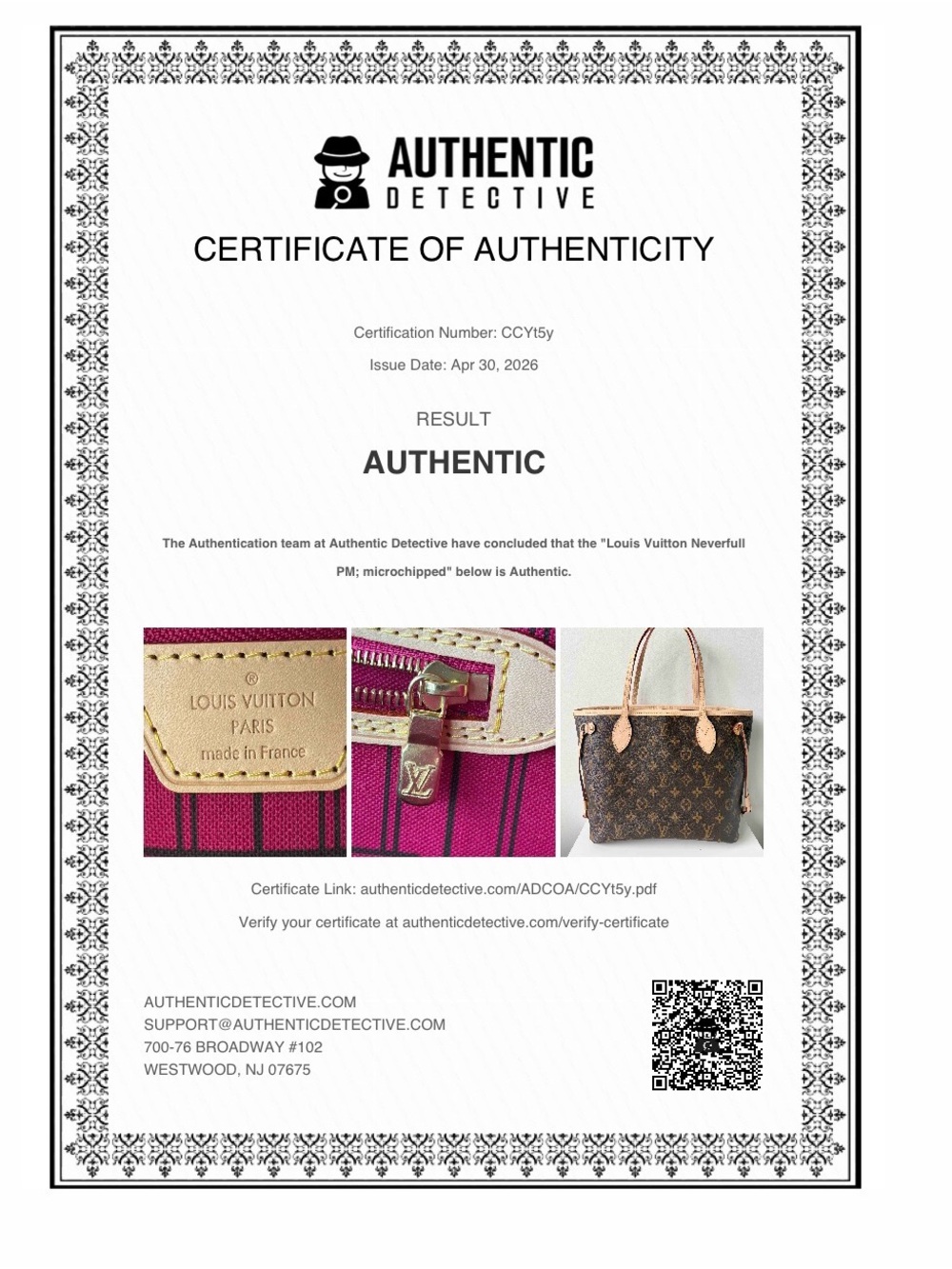 AUTHENTIC
DETECTIVE

CERTIFICATE OF AUTHENTICITY

Certification Number: CCYt5y

Issue Date: Apr 30, 2026

RESULT

AUTHENTIC

The Authentication team at Authentic Detective have concluded that the "Louis Vuitton Neverfull PM; microchipped" below is Authentic.

®
LOUIS VUITTON
PARIS
made in France

LV

Certificate Link: authenticdetective.com/ADCOA/CCYt5y.pdf

Verify your certificate at authenticdetective.com/verify-certificate

AUTHENTICDETECTIVE.COM
SUPPORT@AUTHENTICDETECTIVE.COM
700-76 BROADWAY #102
WESTWOOD, NJ 07675